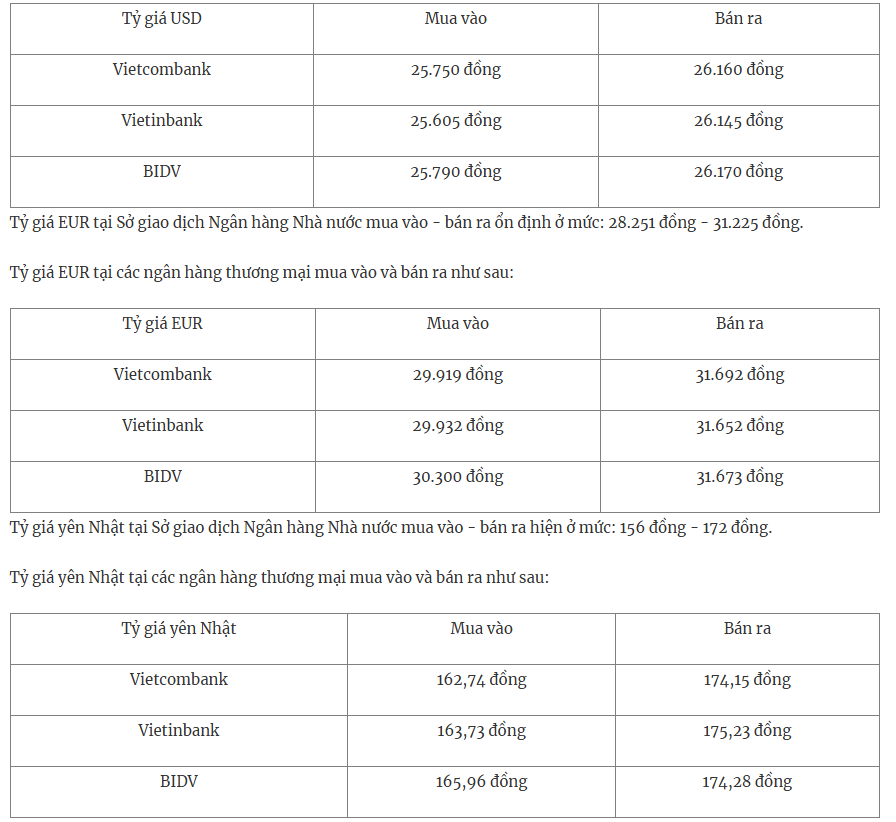 | Tỷ giá USD | Mua vào | Bán ra |
|---|---|---|
| Vietcombank | 25.750 đồng | 26.160 đồng |
| Vietinbank | 25.605 đồng | 26.145 đồng |
| BIDV | 25.790 đồng | 26.170 đồng |

Tỷ giá EUR tại Sở giao dịch Ngân hàng Nhà nước mua vào - bán ra ổn định ở mức: 28.251 đồng - 31.225 đồng.

Tỷ giá EUR tại các ngân hàng thương mại mua vào và bán ra như sau:

| Tỷ giá EUR | Mua vào | Bán ra |
|---|---|---|
| Vietcombank | 29.919 đồng | 31.692 đồng |
| Vietinbank | 29.932 đồng | 31.652 đồng |
| BIDV | 30.300 đồng | 31.673 đồng |

Tỷ giá yên Nhật tại Sở giao dịch Ngân hàng Nhà nước mua vào - bán ra hiện ở mức: 156 đồng - 172 đồng.

Tỷ giá yên Nhật tại các ngân hàng thương mại mua vào và bán ra như sau:

| Tỷ giá yên Nhật | Mua vào | Bán ra |
|---|---|---|
| Vietcombank | 162,74 đồng | 174,15 đồng |
| Vietinbank | 163,73 đồng | 175,23 đồng |
| BIDV | 165,96 đồng | 174,28 đồng |